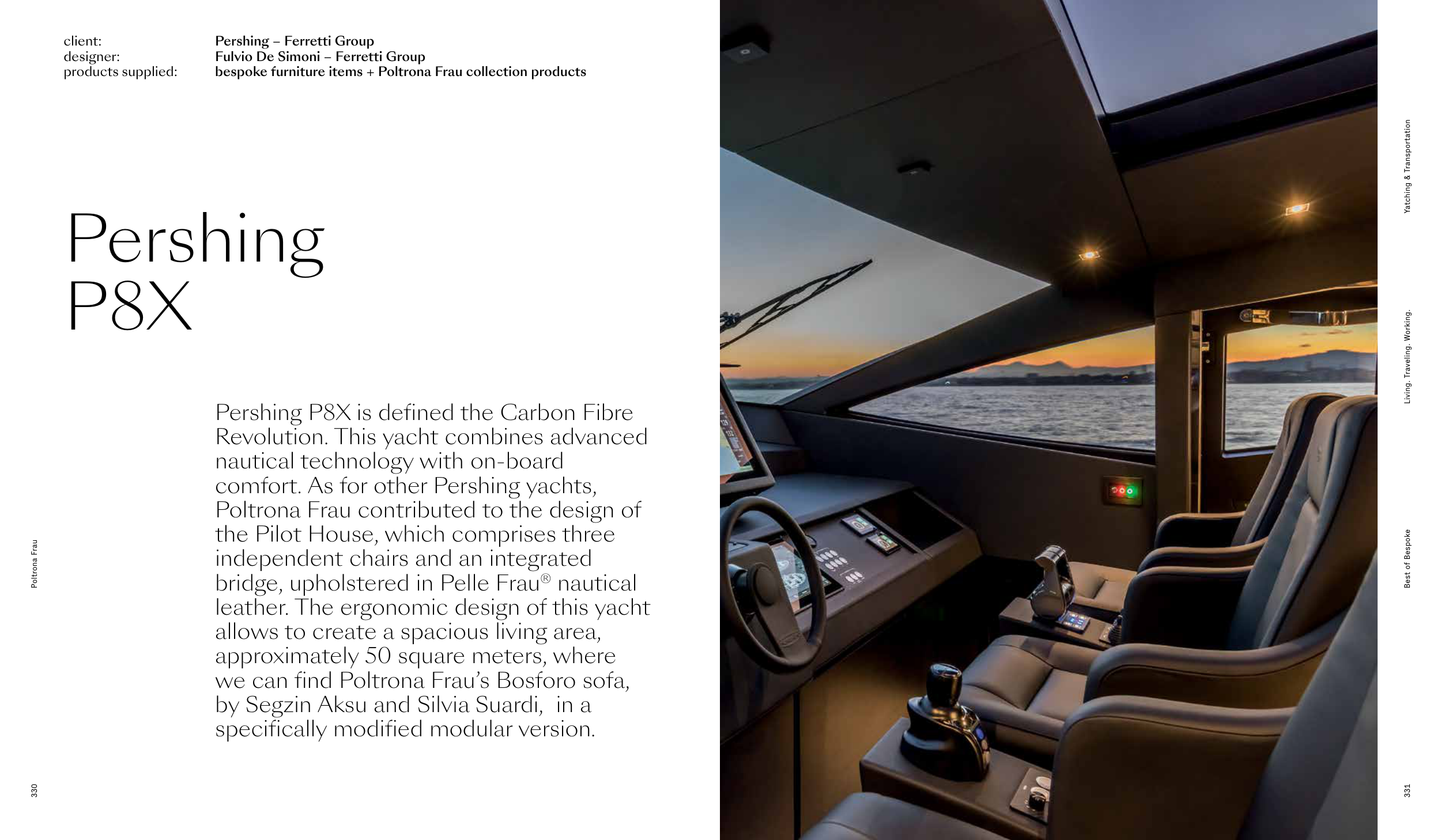 client: Pershing – Ferretti Group
designer: Fulvio De Simoni – Ferretti Group
products supplied: bespoke furniture items + Poltrona Frau collection products

Pershing P8X

Pershing P8X is defined the Carbon Fibre Revolution. This yacht combines advanced nautical technology with on-board comfort. As for other Pershing yachts, Poltrona Frau contributed to the design of the Pilot House, which comprises three independent chairs and an integrated bridge, upholstered in Pelle Frau® nautical leather. The ergonomic design of this yacht allows to create a spacious living area, approximately 50 square meters, where we can find Poltrona Frau's Bosforo sofa, by Segzin Aksu and Silvia Suardi, in a specifically modified modular version.

Poltrona Frau

330

Yatching & Transportation

Living. Traveling. Working.

Best of Bespoke

331